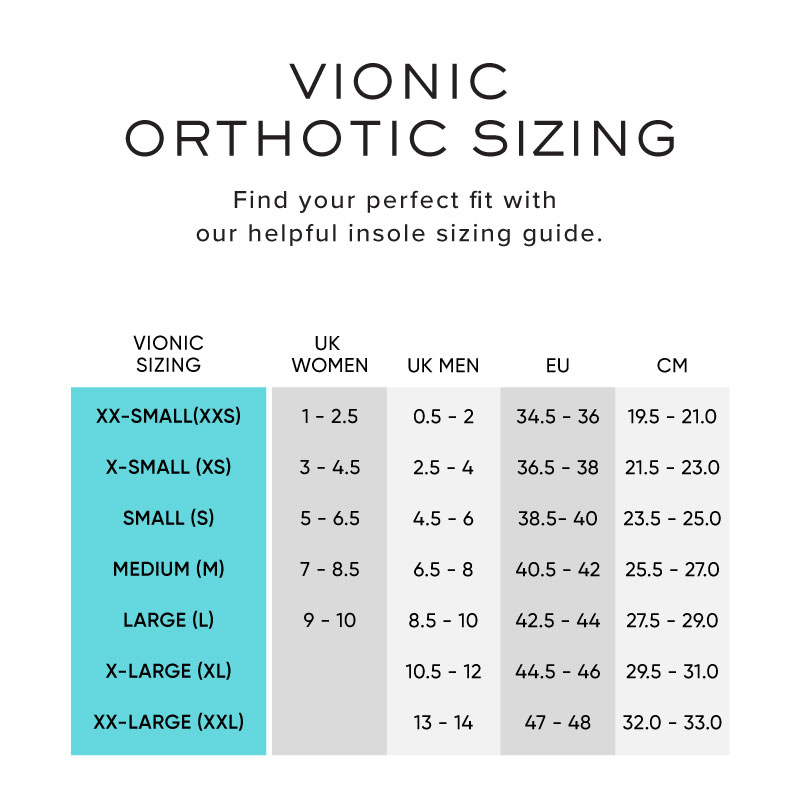 VIONIC
ORTHOTIC SIZING

Find your perfect fit with our helpful insole sizing guide.

| VIONIC SIZING | UK WOMEN | UK MEN | EU | CM |
|---|---|---|---|---|
| XX-SMALL(XXS) | 1 - 2.5 | 0.5 - 2 | 34.5 - 36 | 19.5 - 21.0 |
| X-SMALL (XS) | 3 - 4.5 | 2.5 - 4 | 36.5 - 38 | 21.5 - 23.0 |
| SMALL (S) | 5 - 6.5 | 4.5 - 6 | 38.5- 40 | 23.5 - 25.0 |
| MEDIUM (M) | 7 - 8.5 | 6.5 - 8 | 40.5 - 42 | 25.5 - 27.0 |
| LARGE (L) | 9 - 10 | 8.5 - 10 | 42.5 - 44 | 27.5 - 29.0 |
| X-LARGE (XL) | | 10.5 - 12 | 44.5 - 46 | 29.5 - 31.0 |
| XX-LARGE (XXL) | | 13 - 14 | 47 - 48 | 32.0 - 33.0 |